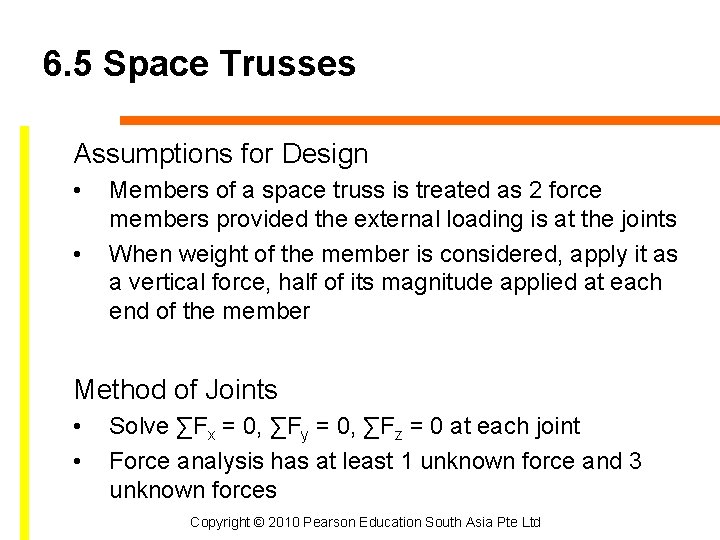 6.5 Space Trusses

Assumptions for Design

• Members of a space truss is treated as 2 force members provided the external loading is at the joints

• When weight of the member is considered, apply it as a vertical force, half of its magnitude applied at each end of the member

Method of Joints

• Solve $\sum F_x = 0$, $\sum F_y = 0$, $\sum F_z = 0$ at each joint

• Force analysis has at least 1 unknown force and 3 unknown forces

Copyright © 2010 Pearson Education South Asia Pte Ltd